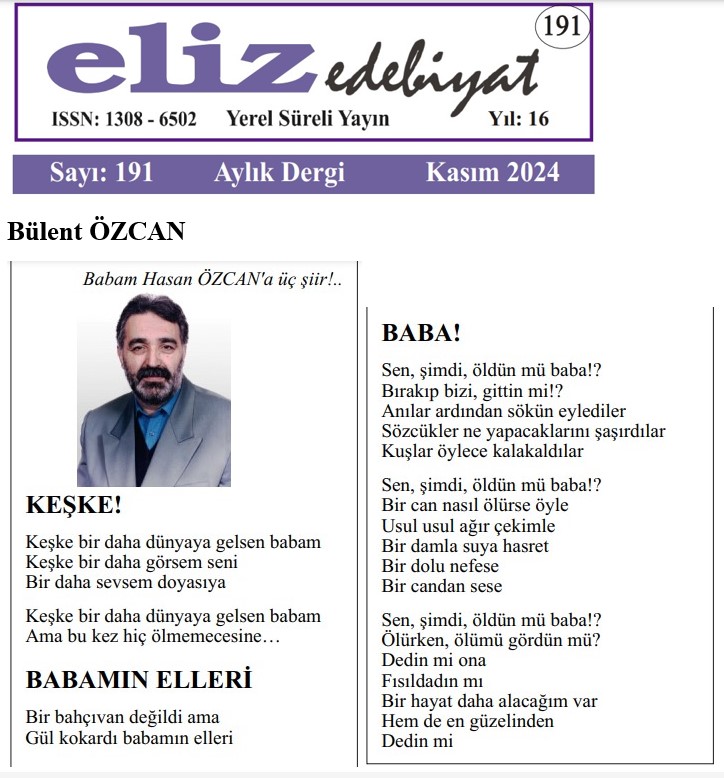 eliz edebiyat

191

ISSN: 1308 - 6502 Yerel Süreli Yayın Yıl: 16

Sayı: 191 Aylık Dergi Kasım 2024

Bülent ÖZCAN

Babam Hasan ÖZCAN'a üç şiir!..

KEŞKE!

Keşke bir daha dünyaya gelsen babam
Keşke bir daha görsem seni
Bir daha sevsem doyasıya

Keşke bir daha dünyaya gelsen babam
Ama bu kez hiç ölmemecesine…

BABAMIN ELLERİ

Bir bahçıvan değildi ama
Gül kokardı babamın elleri

BABA!

Sen, şimdi, öldün mü baba!?
Bırakıp bizi, gittin mi!?
Anılar ardından sökün eylediler
Sözcükler ne yapacaklarını şaşırdılar
Kuşlar öylece kalakaldılar

Sen, şimdi, öldün mü baba!?
Bir can nasıl ölürse öyle
Usul usul ağır çekimle
Bir damla suya hasret
Bir dolu nefese
Bir candan sese

Sen, şimdi, öldün mü baba!?
Ölürken, ölümü gördün mü?
Dedin mi ona
Fısıldadın mı
Bir hayat daha alacağım var
Hem de en güzelinden
Dedin mi